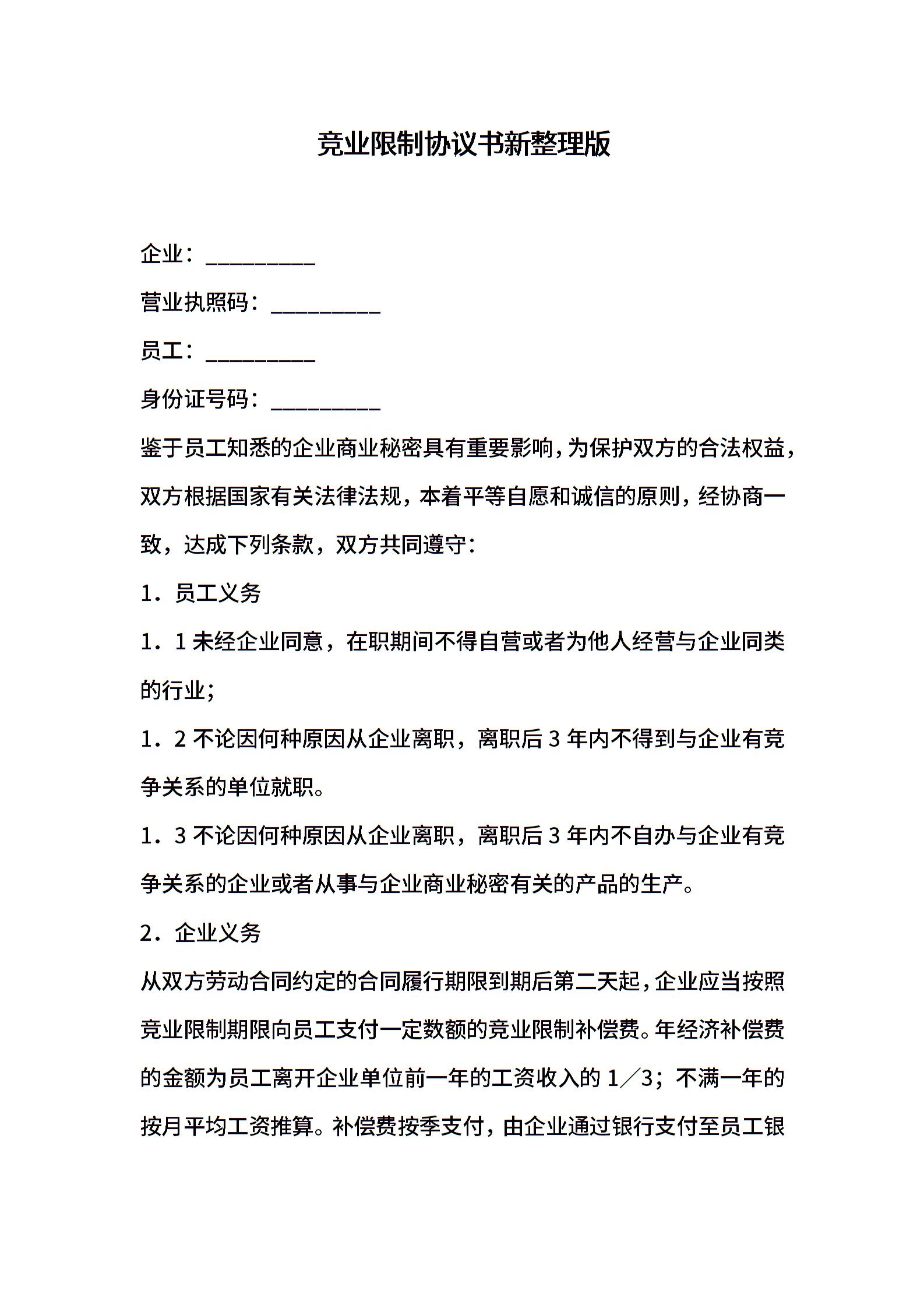 竞业限制协议书新整理版

企业：__________

营业执照码：__________

员工：__________

身份证号码：__________

鉴于员工知悉的企业商业秘密具有重要影响，为保护双方的合法权益，双方根据国家有关法律法规，本着平等自愿和诚信的原则，经协商一致，达成下列条款，双方共同遵守：

1．员工义务

1．1 未经企业同意，在职期间不得自营或者为他人经营与企业同类的行业；

1．2 不论因何种原因从企业离职，离职后 3 年内不得到与企业有竞争关系的单位就职。

1．3 不论因何种原因从企业离职，离职后 3 年内不自办与企业有竞争关系的企业或者从事与企业商业秘密有关的产品的生产。

2．企业义务

从双方劳动合同约定的合同履行期限到期后第二天起，企业应当按照竞业限制期限向员工支付一定数额的竞业限制补偿费。年经济补偿费的金额为员工离开企业单位前一年的工资收入的 1／3；不满一年的按月平均工资推算。补偿费按季支付，由企业通过银行支付至员工银